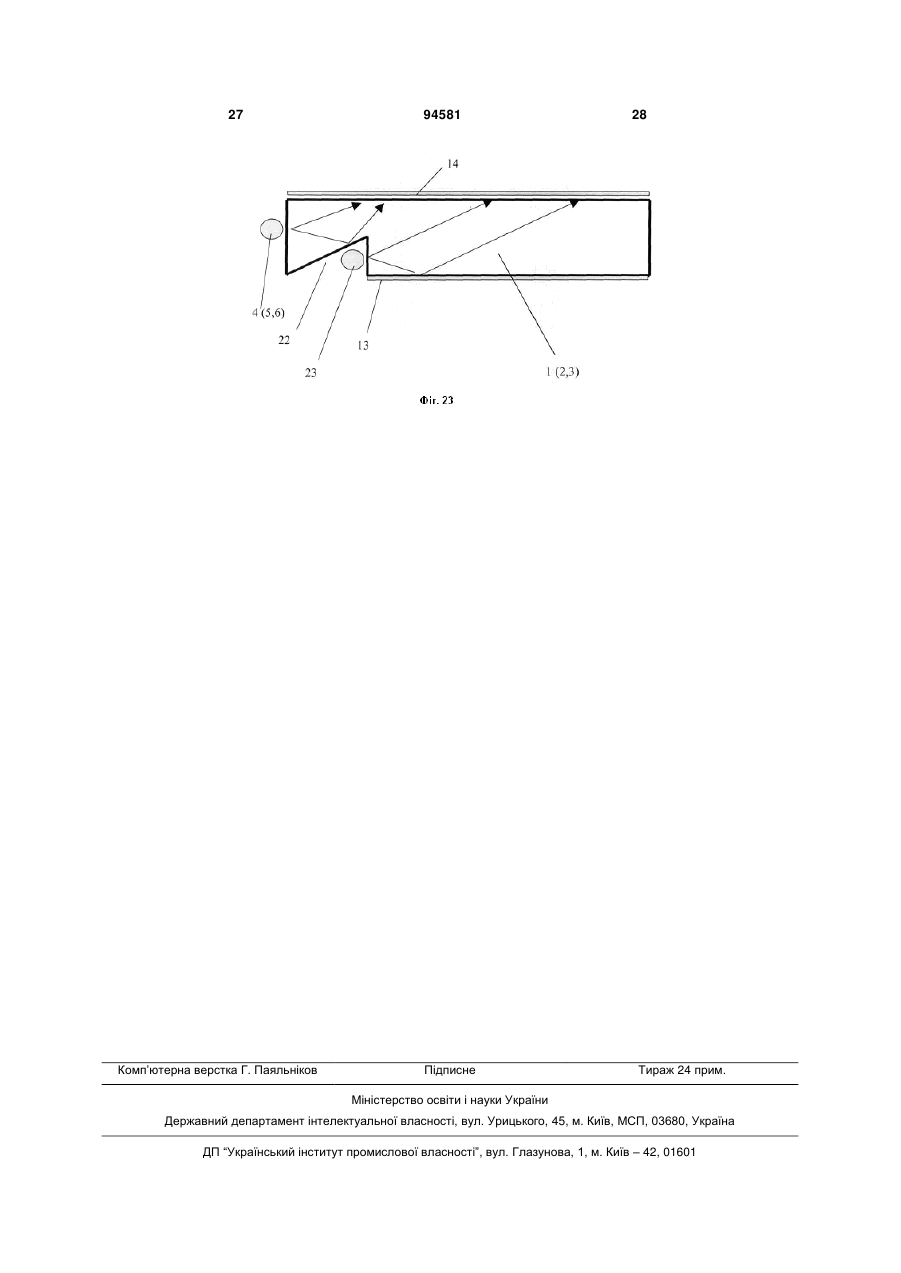 27 94581 28

14

4 (5,6)

22

23

13

1 (2,3)

Фіг. 23

Комп'ютерна верстка Г. Паяльніков Підписне Тираж 24 прим.

Міністерство освіти і науки України

Державний департамент інтелектуальної власності, вул. Урицького, 45, м. Київ, МСП, 03680, Україна

ДП "Український інститут промислової власності", вул. Глазунова, 1, м. Київ – 42, 01601